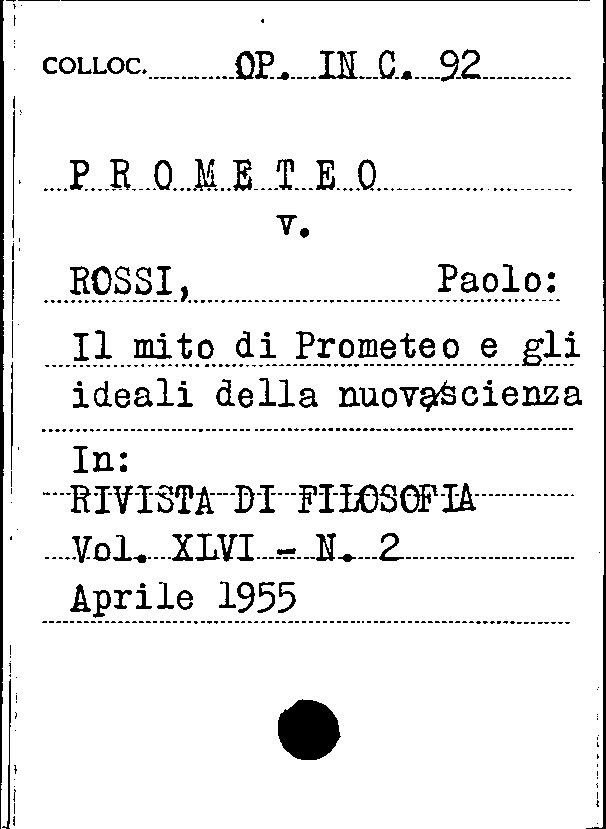 COLLOC. OP. IN C. 92

P R O M E T E O
v.

ROSSI, Paolo:

Il mito di Prometeo e gli ideali della nuova scienza

In:
RIVISTA DI FILOSOFIA
Vol. XLVI - N. 2
Aprile 1955